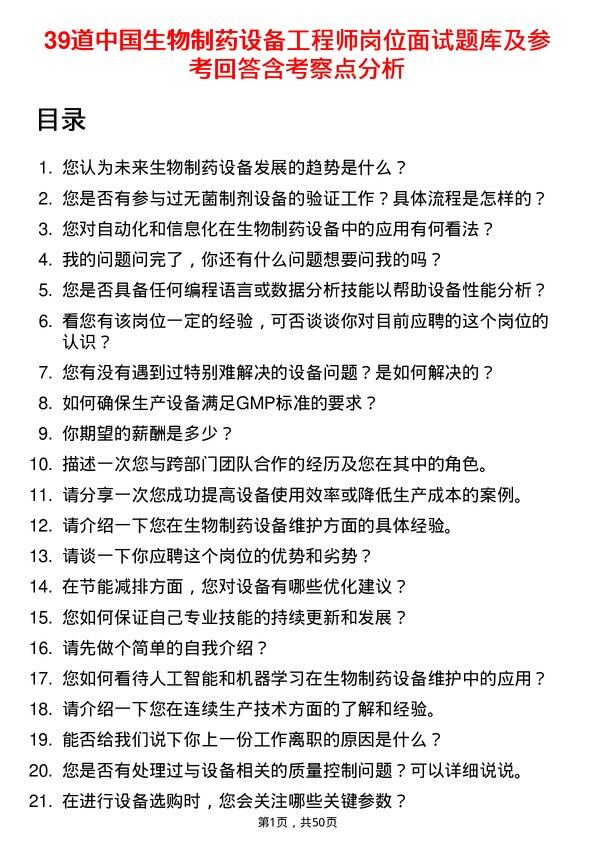 39道中国生物制药设备工程师岗位面试题库及参考回答含考察点分析

目录

1. 您认为未来生物制药设备发展的趋势是什么？
2. 您是否有参与过无菌制剂设备的验证工作？具体流程是怎样的？
3. 您对自动化和信息化在生物制药设备中的应用有何看法？
4. 我的问题问完了，你还有什么问题想要问我的吗？
5. 您是否具备任何编程语言或数据分析技能以帮助设备性能分析？
6. 看您有该岗位一定的经验，可否谈谈你对目前应聘的这个岗位的认识？
7. 您有没有遇到过特别难解决的设备问题？是如何解决的？
8. 如何确保生产设备满足GMP标准的要求？
9. 你期望的薪酬是多少？
10. 描述一次您与跨部门团队合作的经历及您在其中的角色。
11. 请分享一次您成功提高设备使用效率或降低生产成本的案例。
12. 请介绍一下您在生物制药设备维护方面的具体经验。
13. 请谈一下你应聘这个岗位的优势和劣势？
14. 在节能减排方面，您对设备有哪些优化建议？
15. 您如何保证自己专业技能的持续更新和发展？
16. 请先做个简单的自我介绍？
17. 您如何看待人工智能和机器学习在生物制药设备维护中的应用？
18. 请介绍一下您在连续生产技术方面的了解和经验。
19. 能否给我们说下你上一份工作离职的原因是什么？
20. 您是否有处理过与设备相关的质量控制问题？可以详细说说。
21. 在进行设备选购时，您会关注哪些关键参数？

第1页，共50页